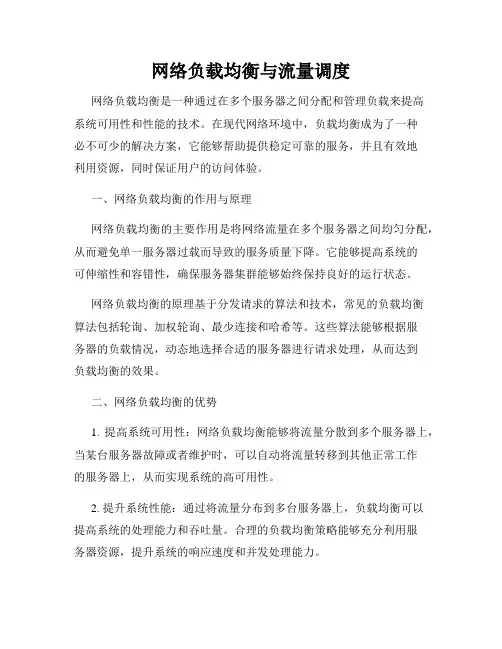 网络负载均衡与流量调度

网络负载均衡是一种通过在多个服务器之间分配和管理负载来提高系统可用性和性能的技术。在现代网络环境中，负载均衡成为了一种必不可少的解决方案，它能够帮助提供稳定可靠的服务，并且有效地利用资源，同时保证用户的访问体验。

一、网络负载均衡的作用与原理

网络负载均衡的主要作用是将网络流量在多个服务器之间均匀分配，从而避免单一服务器过载而导致的服务质量下降。它能够提高系统的可伸缩性和容错性，确保服务器集群能够始终保持良好的运行状态。

网络负载均衡的原理基于分发请求的算法和技术，常见的负载均衡算法包括轮询、加权轮询、最少连接和哈希等。这些算法能够根据服务器的负载情况，动态地选择合适的服务器进行请求处理，从而达到负载均衡的效果。

二、网络负载均衡的优势

1. 提高系统可用性：网络负载均衡能够将流量分散到多个服务器上，当某台服务器故障或者维护时，可以自动将流量转移到其他正常工作的服务器上，从而实现系统的高可用性。

2. 提升系统性能：通过将流量分布到多台服务器上，负载均衡可以提高系统的处理能力和吞吐量。合理的负载均衡策略能够充分利用服务器资源，提升系统的响应速度和并发处理能力。